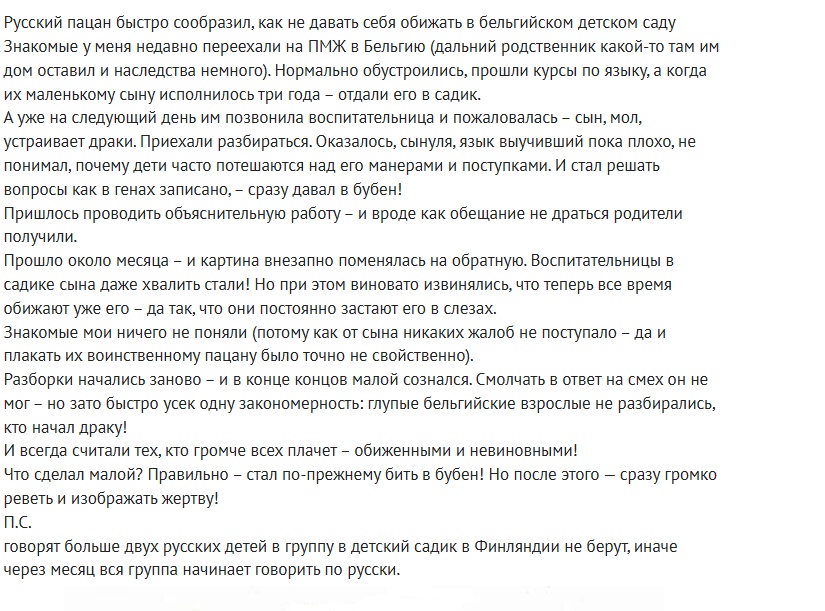 Русский пацан быстро сообразил, как не давать себя обижать в бельгийском детском саду
Знакомые у меня недавно переехали на ПМЖ в Бельгию (дальний родственник какой-то там им дом оставил и наследства немного). Нормально обустроились, прошли курсы по языку, а когда их маленькому сыну исполнилось три года – отдали его в садик.
А уже на следующий день им позвонила воспитательница и пожаловалась – сын, мол, устраивает драки. Приехали разбираться. Оказалось, сынуля, язык выучивший пока плохо, не понимал, почему дети часто потешаются над его манерами и поступками. И стал решать вопросы как в генах записано, – сразу давал в бубен!
Пришлось проводить объяснительную работу – и вроде как обещание не драться родители получили.
Прошло около месяца – и картина внезапно поменялась на обратную. Воспитательницы в садике сына даже хвалить стали! Но при этом виновато извинялись, что теперь все время обижают уже его – да так, что они постоянно застают его в слезах.
Знакомые мои ничего не поняли (потому как от сына никаких жалоб не поступало – да и плакать их воинственному пацану было точно не свойственно).
Разборки начались заново – и в конце концов малой сознался. Смолчать в ответ на смех он не мог – но зато быстро усек одну закономерность: глупые бельгийские взрослые не разбирались, кто начал драку!
И всегда считали тех, кто громче всех плачет – обиженными и невиновными!
Что сделал малой? Правильно – стал по-прежнему бить в бубен! Но после этого — сразу громко реветь и изображать жертву!
П.С.
говорят больше двух русских детей в группу в детский садик в Финляндии не берут, иначе через месяц вся группа начинает говорить по русски.